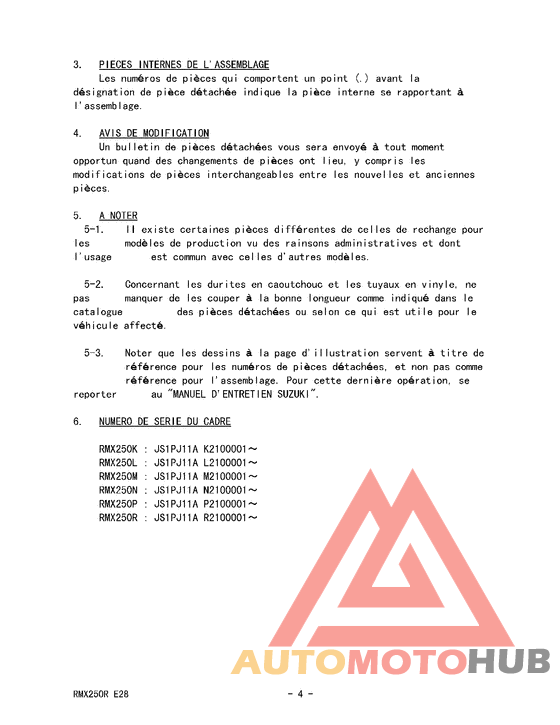 3. PIECES INTERNES DE L'ASSEMBLAGE
Les numéros de pièces qui comportent un point (.) avant la désignation de pièce détachée indique la pièce interne se rapportant à l'assemblage.

4. AVIS DE MODIFICATION
Un bulletin de pièces détachées vous sera envoyé à tout moment opportun quand des changements de pièces ont lieu, y compris les modifications de pièces interchangeables entre les nouvelles et anciennes pièces.

5. A NOTER
5-1. Il existe certaines pièces différentes de celles de rechange pour les modèles de production vu des rainsons administratives et dont l'usage est commun avec celles d'autres modèles.

5-2. Concernant les durites en caoutchouc et les tuyaux en vinyle, ne pas manquer de les couper à la bonne longueur comme indiqué dans le catalogue des pièces détachées ou selon ce qui est utile pour le véhicule affecté.

5-3. Noter que les dessins à la page d'illustration servent à titre de référence pour les numéros de pièces détachées, et non pas comme référence pour l'assemblage. Pour cette dernière opération, se reporter au "MANUEL D'ENTRETIEN SUZUKI".

6. NUMERO DE SERIE DU CADRE

RMX250K : JS1PJ11A K2100001～
RMX250L : JS1PJ11A L2100001～
RMX250M : JS1PJ11A M2100001～
RMX250N : JS1PJ11A N2100001～
RMX250P : JS1PJ11A P2100001～
RMX250R : JS1PJ11A R2100001～

AUTOMOTOHUB

RMX250R E28 - 4 -